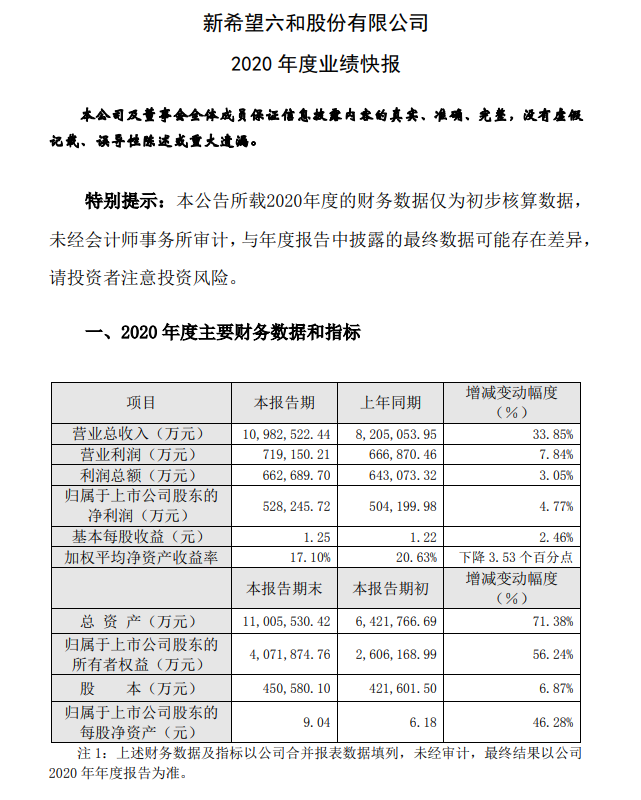 新希望六和股份有限公司

2020 年度业绩快报

本公司及董事会全体成员保证信息披露内容的真实、准确、完整，没有虚假记载、误导性陈述或重大遗漏。

特别提示：本公告所载2020年度的财务数据仅为初步核算数据，未经会计师事务所审计，与年度报告中披露的最终数据可能存在差异，请投资者注意投资风险。

一、2020 年度主要财务数据和指标

| 项目 | 本报告期 | 上年同期 | 增减变动幅度（%） |
|---|---|---|---|
| 营业总收入（万元） | 10,982,522.44 | 8,205,053.95 | 33.85% |
| 营业利润（万元） | 719,150.21 | 666,870.46 | 7.84% |
| 利润总额（万元） | 662,689.70 | 643,073.32 | 3.05% |
| 归属于上市公司股东的净利润（万元） | 528,245.72 | 504,199.98 | 4.77% |
| 基本每股收益（元） | 1.25 | 1.22 | 2.46% |
| 加权平均净资产收益率 | 17.10% | 20.63% | 下降 3.53 个百分点 |
|  | 本报告期末 | 本报告期初 | 增减变动幅度（%） |
| 总 资 产（万元） | 11,005,530.42 | 6,421,766.69 | 71.38% |
| 归属于上市公司股东的所有者权益（万元） | 4,071,874.76 | 2,606,168.99 | 56.24% |
| 股 本（万元） | 450,580.10 | 421,601.50 | 6.87% |
| 归属于上市公司股东的每股净资产（元） | 9.04 | 6.18 | 46.28% |

注 1：上述财务数据及指标以公司合并报表数据填列，未经审计，最终结果以公司 2020 年年度报告为准。